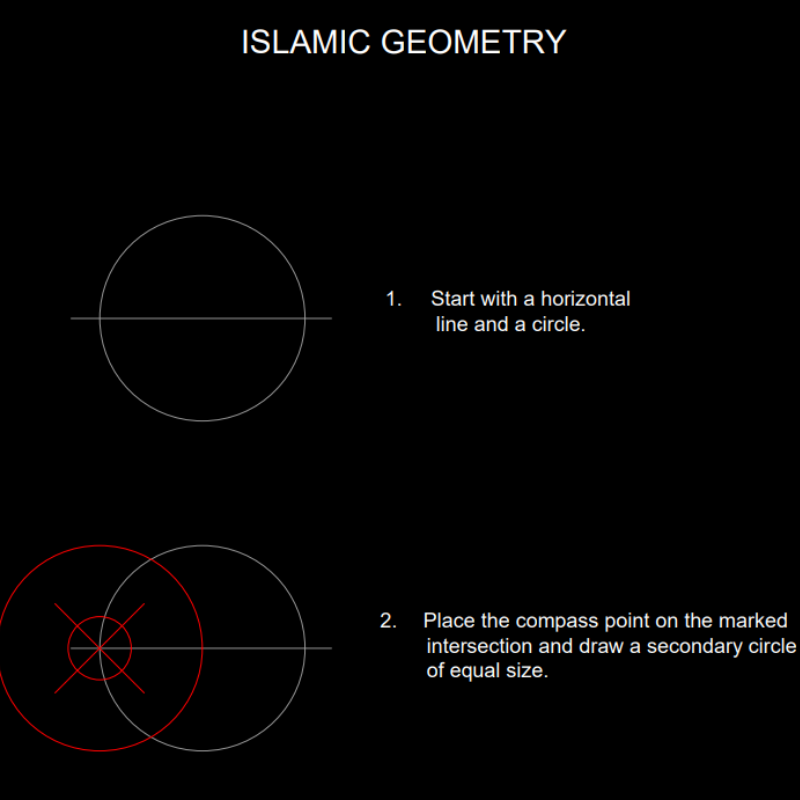 ISLAMIC GEOMETRY

1. Start with a horizontal line and a circle.

2. Place the compass point on the marked intersection and draw a secondary circle of equal size.